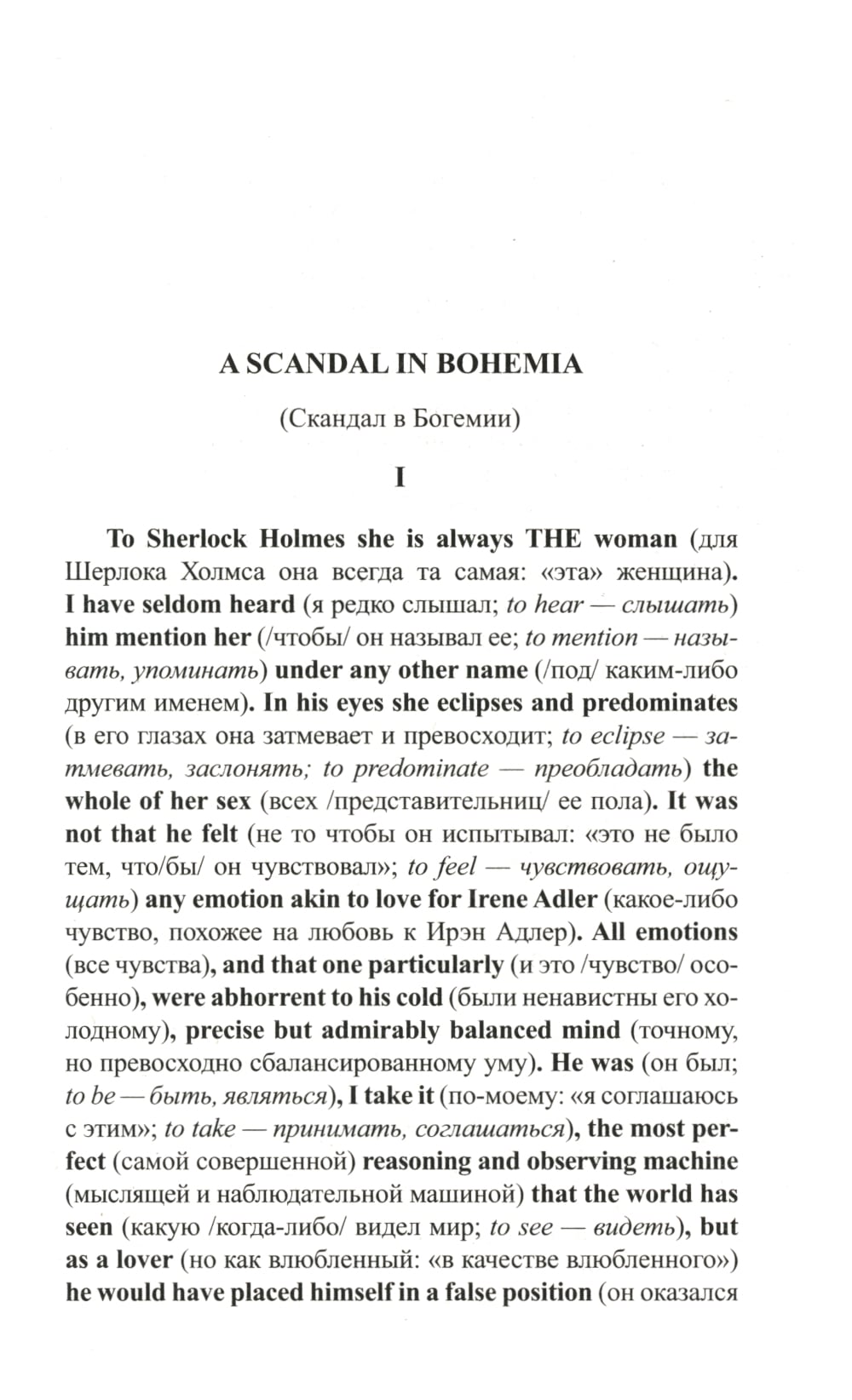 A SCANDAL IN BOHEMIA

(Скандал в Богемии)

I

To Sherlock Holmes she is always THE woman (для Шерлока Холмса она всегда та самая: «эта» женщина). I have seldom heard (я редко слышал; to hear — слышать) him mention her (/чтобы/ он называл ее; to mention — называть, упоминать) under any other name (/под/ каким-либо другим именем). In his eyes she eclipses and predominates (в его глазах она затмевает и превосходит; to eclipse — затмевать, заслонять; to predominate — преобладать) the whole of her sex (всех /представительниц/ ее пола). It was not that he felt (не то чтобы он испытывал: «это не было тем, что/бы/ он чувствовал»; to feel — чувствовать, ощущать) any emotion akin to love for Irene Adler (какое-либо чувство, похожее на любовь к Ирэн Адлер). All emotions (все чувства), and that one particularly (и это /чувство/ особенно), were abhorrent to his cold (были ненавистны его холодному), precise but admirably balanced mind (точному, но превосходно сбалансированному уму). He was (он был; to be — быть, являться), I take it (по-моему: «я соглашаюсь с этим»; to take — принимать, соглашаться), the most perfect (самой совершенной) reasoning and observing machine (мыслящей и наблюдательной машиной) that the world has seen (какую /когда-либо/ видел мир; to see — видеть), but as a lover (но как влюбленный: «в качестве влюбленного») he would have placed himself in a false position (он оказался